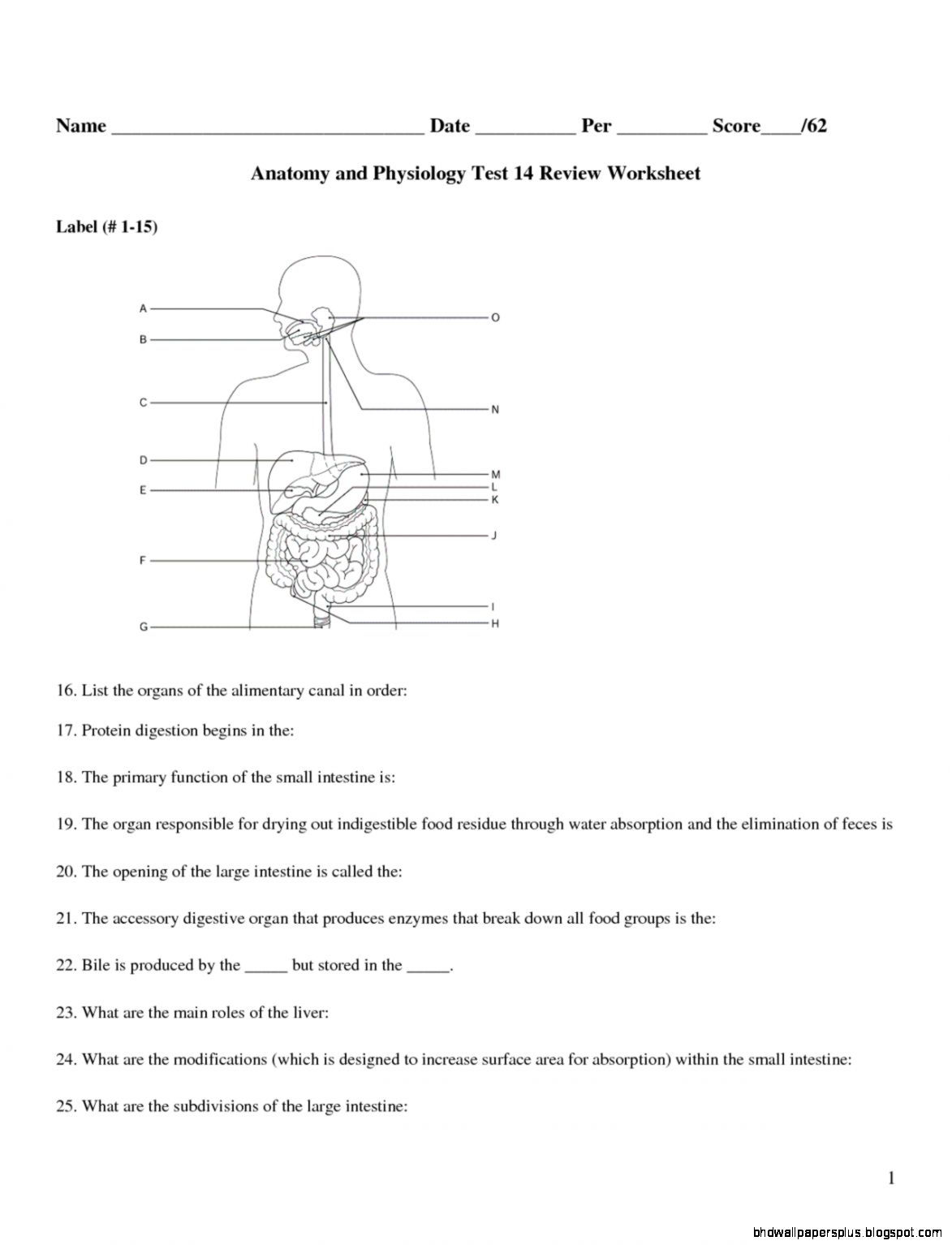 Name ______________________________ Date __________ Per _________ Score____/62

Anatomy and Physiology Test 14 Review Worksheet

Label (# 1-15)

A
B
C
D
E
F
G
O
N
M
L
K
J
I
H

16. List the organs of the alimentary canal in order:

17. Protein digestion begins in the:

18. The primary function of the small intestine is:

19. The organ responsible for drying out indigestible food residue through water absorption and the elimination of feces is

20. The opening of the large intestine is called the:

21. The accessory digestive organ that produces enzymes that break down all food groups is the:

22. Bile is produced by the _____ but stored in the _____.

23. What are the main roles of the liver:

24. What are the modifications (which is designed to increase surface area for absorption) within the small intestine:

25. What are the subdivisions of the large intestine:

1

bhdwallpapersplus.blogspot.com